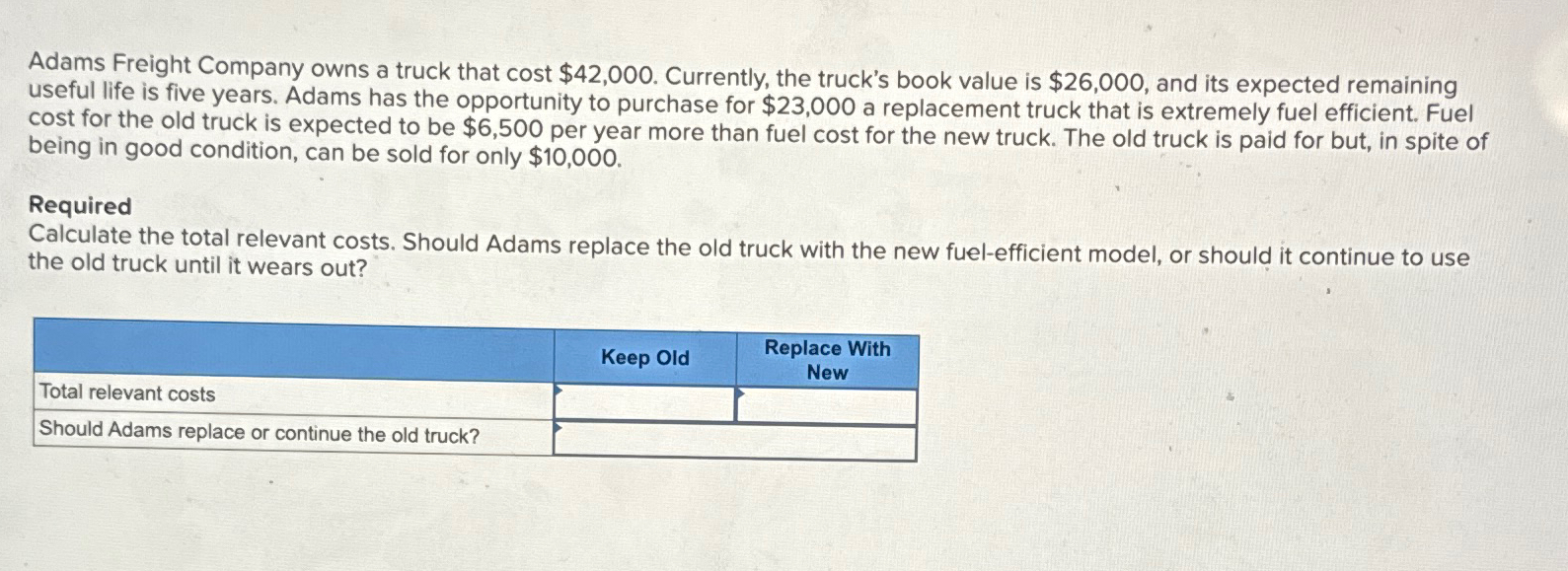 Adams Freight Company owns a truck that cost \$42,000. Currently, the truck's book value is \$26,000, and its expected remaining useful life is five years. Adams has the opportunity to purchase for \$23,000 a replacement truck that is extremely fuel efficient. Fuel cost for the old truck is expected to be \$6,500 per year more than fuel cost for the new truck. The old truck is paid for but, in spite of being in good condition, can be sold for only \$10,000.

Required
Calculate the total relevant costs. Should Adams replace the old truck with the new fuel-efficient model, or should it continue to use the old truck until it wears out?

| | Keep Old | Replace With New |
|---|---|---|
| Total relevant costs | | |
| Should Adams replace or continue the old truck? | | |